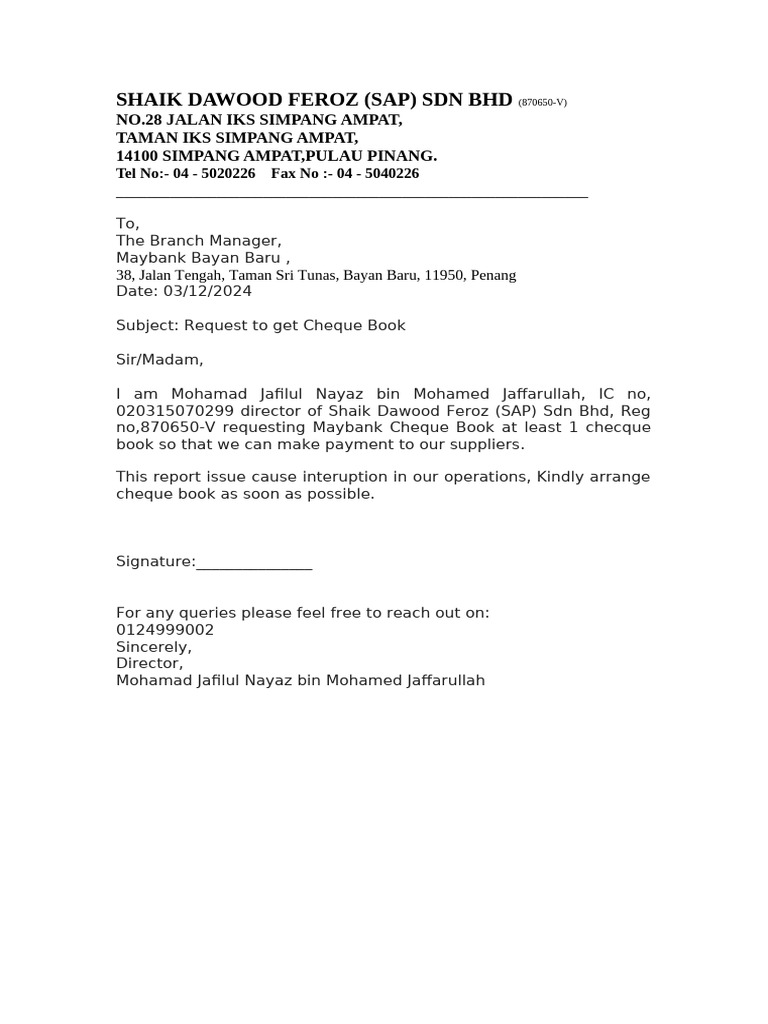 SHAIK DAWOOD FEROZ (SAP) SDN BHD (870650-V)
NO.28 JALAN IKS SIMPANG AMPAT,
TAMAN IKS SIMPANG AMPAT,
14100 SIMPANG AMPAT,PULAU PINANG.
Tel No:- 04 - 5020226 Fax No :- 04 - 5040226

To,
The Branch Manager,
Maybank Bayan Baru ,
38, Jalan Tengah, Taman Sri Tunas, Bayan Baru, 11950, Penang
Date: 03/12/2024

Subject: Request to get Cheque Book

Sir/Madam,

I am Mohamad Jafilul Nayaz bin Mohamed Jaffarullah, IC no, 020315070299 director of Shaik Dawood Feroz (SAP) Sdn Bhd, Reg no,870650-V requesting Maybank Cheque Book at least 1 checque book so that we can make payment to our suppliers.

This report issue cause interuption in our operations, Kindly arrange cheque book as soon as possible.

Signature:_______________

For any queries please feel free to reach out on:
0124999002
Sincerely,
Director,
Mohamad Jafilul Nayaz bin Mohamed Jaffarullah